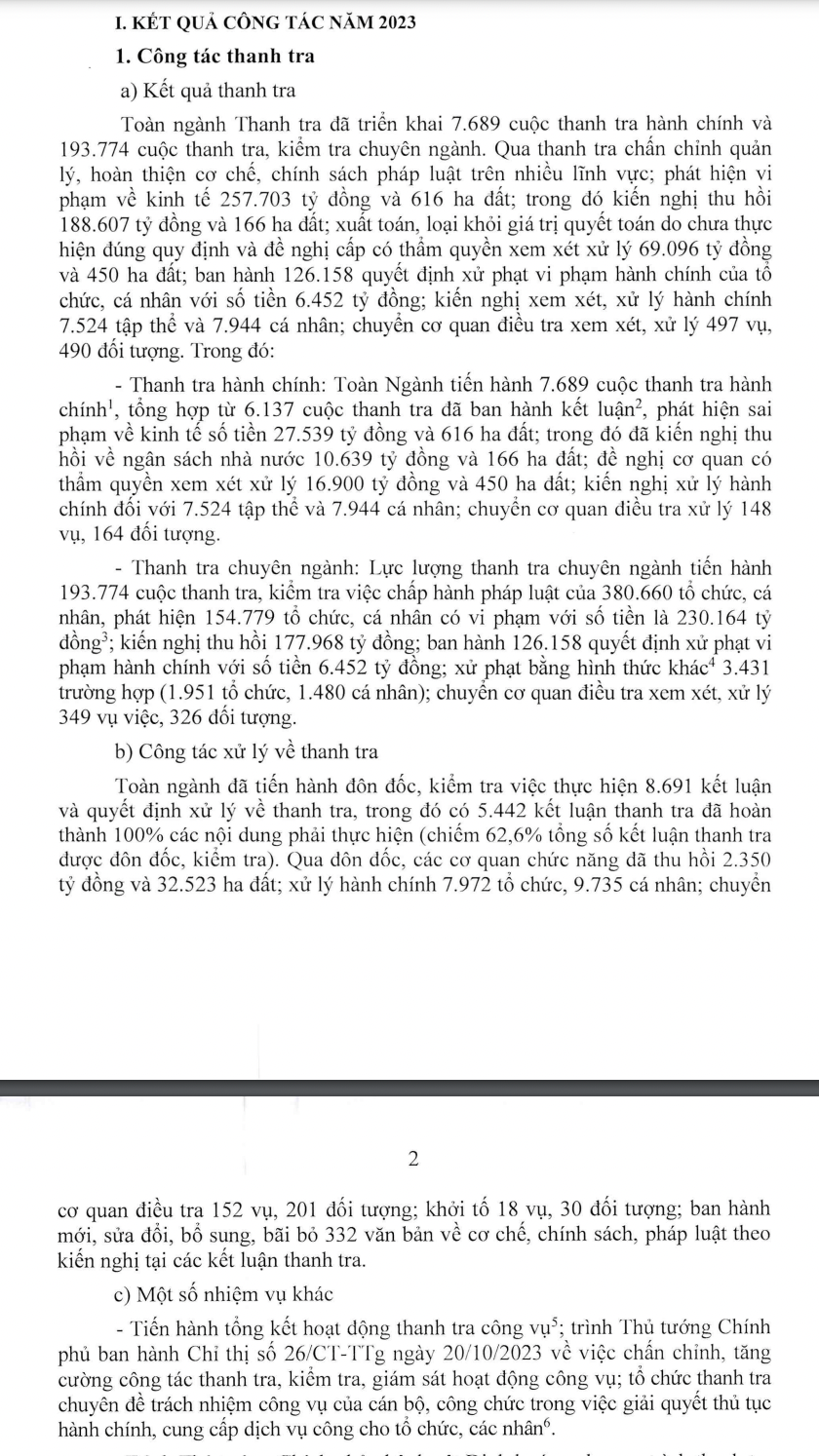 I. KẾT QUẢ CÔNG TÁC NĂM 2023

1. Công tác thanh tra

a) Kết quả thanh tra

Toàn ngành Thanh tra đã triển khai 7.689 cuộc thanh tra hành chính và 193.774 cuộc thanh tra, kiểm tra chuyên ngành. Qua thanh tra chấn chỉnh quản lý, hoàn thiện cơ chế, chính sách pháp luật trên nhiều lĩnh vực; phát hiện vi phạm về kinh tế 257.703 tỷ đồng và 616 ha đất; trong đó kiến nghị thu hồi 188.607 tỷ đồng và 166 ha đất; xuất toán, loại khỏi giá trị quyết toán do chưa thực hiện đúng quy định và đề nghị cấp có thẩm quyền xem xét xử lý 69.096 tỷ đồng và 450 ha đất; ban hành 126.158 quyết định xử phạt vi phạm hành chính của tổ chức, cá nhân với số tiền 6.452 tỷ đồng; kiến nghị xem xét, xử lý hành chính 7.524 tập thể và 7.944 cá nhân; chuyển cơ quan điều tra xem xét, xử lý 497 vụ, 490 đối tượng. Trong đó:

- Thanh tra hành chính: Toàn Ngành tiến hành 7.689 cuộc thanh tra hành chính$^1$, tổng hợp từ 6.137 cuộc thanh tra đã ban hành kết luận$^2$, phát hiện sai phạm về kinh tế số tiền 27.539 tỷ đồng và 616 ha đất; trong đó đã kiến nghị thu hồi về ngân sách nhà nước 10.639 tỷ đồng và 166 ha đất; đề nghị cơ quan có thẩm quyền xem xét xử lý 16.900 tỷ đồng và 450 ha đất; kiến nghị xử lý hành chính đối với 7.524 tập thể và 7.944 cá nhân; chuyển cơ quan điều tra xử lý 148 vụ, 164 đối tượng.

- Thanh tra chuyên ngành: Lực lượng thanh tra chuyên ngành tiến hành 193.774 cuộc thanh tra, kiểm tra việc chấp hành pháp luật của 380.660 tổ chức, cá nhân, phát hiện 154.779 tổ chức, cá nhân có vi phạm với số tiền là 230.164 tỷ đồng$^3$; kiến nghị thu hồi 177.968 tỷ đồng; ban hành 126.158 quyết định xử phạt vi phạm hành chính với số tiền 6.452 tỷ đồng; xử phạt bằng hình thức khác$^4$ 3.431 trường hợp (1.951 tổ chức, 1.480 cá nhân); chuyển cơ quan điều tra xem xét, xử lý 349 vụ việc, 326 đối tượng.

b) Công tác xử lý về thanh tra

Toàn ngành đã tiến hành đôn đốc, kiểm tra việc thực hiện 8.691 kết luận và quyết định xử lý về thanh tra, trong đó có 5.442 kết luận thanh tra đã hoàn thành 100% các nội dung phải thực hiện (chiếm 62,6% tổng số kết luận thanh tra được đôn đốc, kiểm tra). Qua đôn đốc, các cơ quan chức năng đã thu hồi 2.350 tỷ đồng và 32.523 ha đất; xử lý hành chính 7.972 tổ chức, 9.735 cá nhân; chuyển

2

cơ quan điều tra 152 vụ, 201 đối tượng; khởi tố 18 vụ, 30 đối tượng; ban hành mới, sửa đổi, bổ sung, bãi bỏ 332 văn bản về cơ chế, chính sách, pháp luật theo kiến nghị tại các kết luận thanh tra.

c) Một số nhiệm vụ khác

- Tiến hành tổng kết hoạt động thanh tra công vụ$^5$; trình Thủ tướng Chính phủ ban hành Chỉ thị số 26/CT-TTg ngày 20/10/2023 về việc chấn chỉnh, tăng cường công tác thanh tra, kiểm tra, giám sát hoạt động công vụ; tổ chức thanh tra chuyên đề trách nhiệm công vụ của cán bộ, công chức trong việc giải quyết thủ tục hành chính, cung cấp dịch vụ công cho tổ chức, các nhân$^6$.